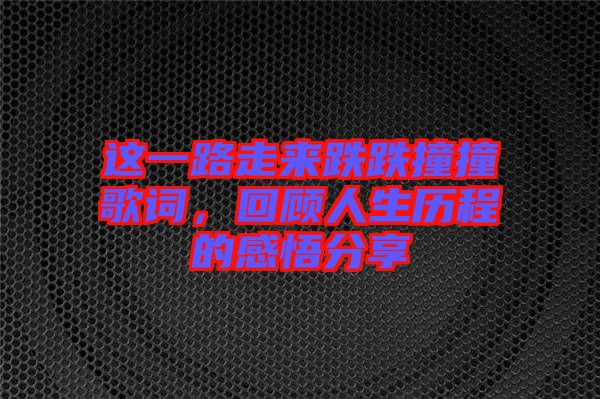 这一路走来跌跌撞撞歌词，回顾人生历程的感悟分享